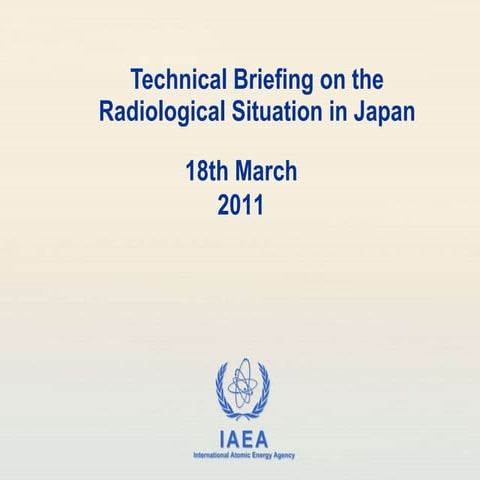 Technical Briefing on the Radiological Situation in Japan

18th March 2011

IAEA
International Atomic Energy Agency